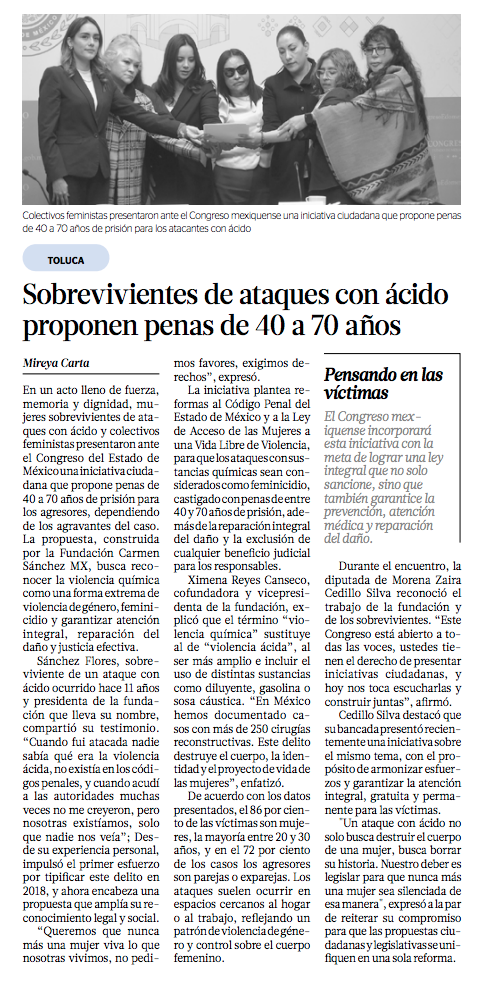 Colectivos feministas presentaron ante el Congreso mexiquense una iniciativa ciudadana que propone penas de 40 a 70 años de prisión para los atacantes con ácido

TOLUCA

Sobrevivientes de ataques con ácido proponen penas de 40 a 70 años

Mireya Carta

En un acto lleno de fuerza, memoria y dignidad, mujeres sobrevivientes de ataques con ácido y colectivos feministas presentaron ante el Congreso del Estado de México una iniciativa ciudadana que propone penas de 40 a 70 años de prisión para los agresores, dependiendo de los agravantes del caso. La propuesta, construida por la Fundación Carmen Sánchez MX, busca reconocer la violencia química como una forma extrema de violencia de género, feminicidio y garantizar atención integral, reparación del daño y justicia efectiva.

Sánchez Flores, sobreviviente de un ataque con ácido ocurrido hace 11 años y presidenta de la fundación que lleva su nombre, compartió su testimonio. "Cuando fui atacada nadie sabía qué era la violencia ácida, no existía en los códigos penales, y cuando acudí a las autoridades muchas veces no me creyeron, pero nosotras existíamos, solo que nadie nos veía"; Desde su experiencia personal, impulsó el primer esfuerzo por tipificar este delito en 2018, y ahora encabeza una propuesta que amplía su reconocimiento legal y social.

"Queremos que nunca más una mujer viva lo que nosotras vivimos, no pedimos favores, exigimos derechos", expresó.

La iniciativa plantea reformas al Código Penal del Estado de México y a la Ley de Acceso de las Mujeres a una Vida Libre de Violencia, para que los ataques con sustancias químicas sean considerados como feminicidio, castigado con penas de entre 40 y 70 años de prisión, además de la reparación integral del daño y la exclusión de cualquier beneficio judicial para los responsables.

Ximena Reyes Canseco, cofundadora y vicepresidenta de la fundación, explicó que el término "violencia química" sustituye al de "violencia ácida", al ser más amplio e incluir el uso de distintas sustancias como diluyente, gasolina o sosa cáustica. "En México hemos documentado casos con más de 250 cirugías reconstructivas. Este delito destruye el cuerpo, la identidad y el proyecto de vida de las mujeres", enfatizó.

De acuerdo con los datos presentados, el 86 por ciento de las víctimas son mujeres, la mayoría entre 20 y 30 años, y en el 72 por ciento de los casos los agresores son parejas o exparejas. Los ataques suelen ocurrir en espacios cercanos al hogar o al trabajo, reflejando un patrón de violencia de género y control sobre el cuerpo femenino.

Pensando en las víctimas

El Congreso mexiquense incorporará esta iniciativa con la meta de lograr una ley integral que no solo sancione, sino que también garantice la prevención, atención médica y reparación del daño.

Durante el encuentro, la diputada de Morena Zaira Cedillo Silva reconoció el trabajo de la fundación y de los sobrevivientes. "Este Congreso está abierto a todas las voces, ustedes tienen el derecho de presentar iniciativas ciudadanas, y hoy nos toca escucharlas y construir juntas", afirmó.

Cedillo Silva destacó que su bancada presentó recientemente una iniciativa sobre el mismo tema, con el propósito de armonizar esfuerzos y garantizar la atención integral, gratuita y permanente para las víctimas.

"Un ataque con ácido no solo busca destruir el cuerpo de una mujer, busca borrar su historia. Nuestro deber es legislar para que nunca más una mujer sea silenciada de esa manera", expresó a la par de reiterar su compromiso para que las propuestas ciudadanas y legislativas se unifiquen en una sola reforma.